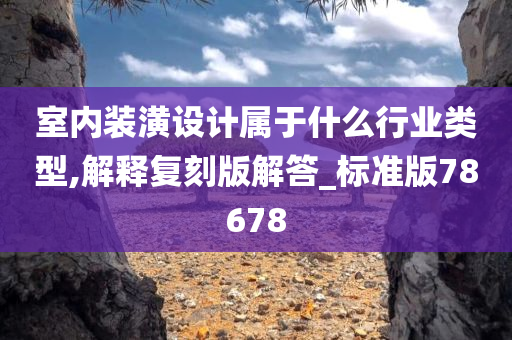 室内装潢设计属于什么行业类型,解释复刻版解答_标准版78678